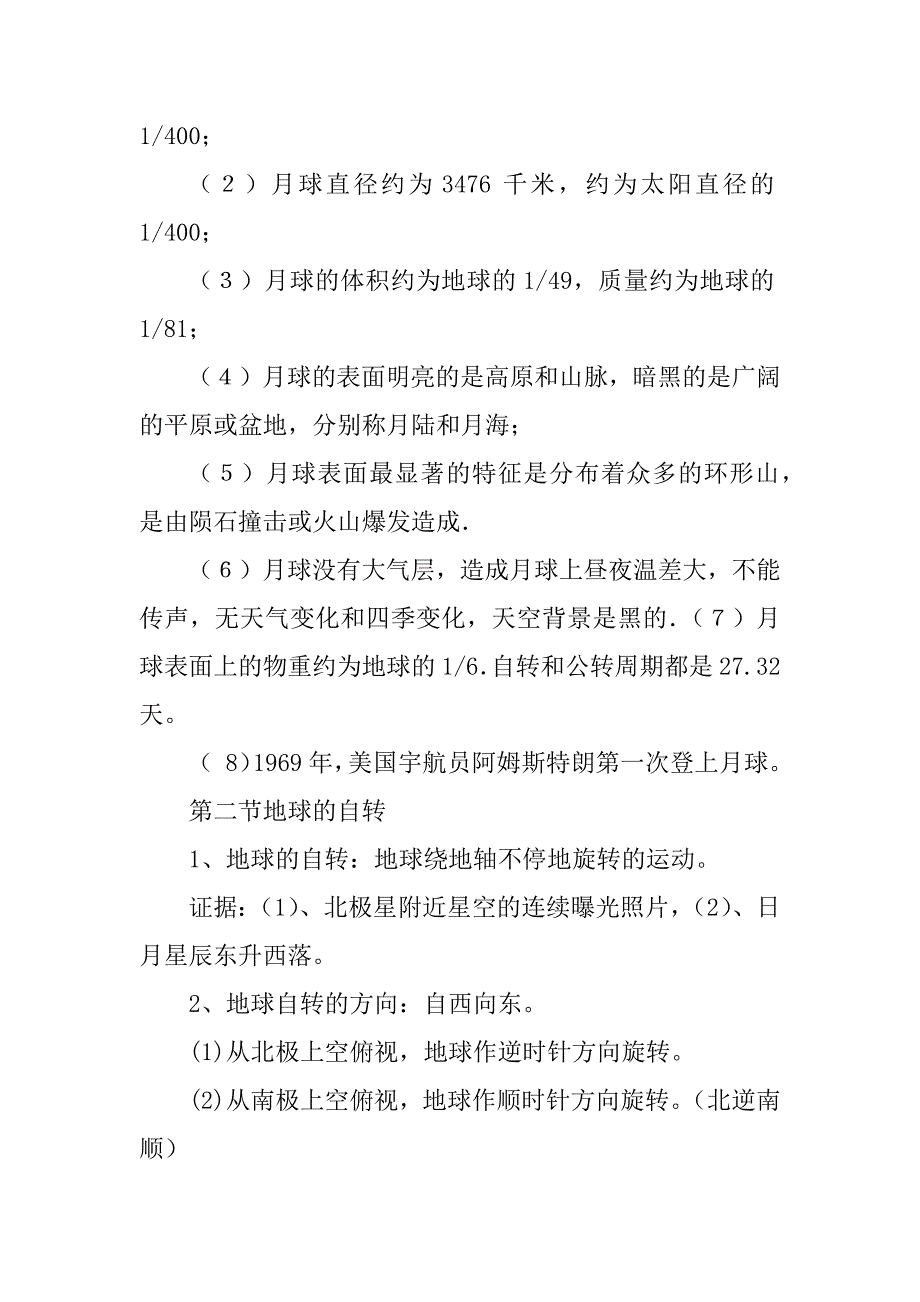 1/400；

（２）月球直径约为 3476 千米，约为太阳直径的 1/400；

（３）月球的体积约为地球的 1/49，质量约为地球的 1/81；

（４）月球的表面明亮的是高原和山脉，暗黑的是广阔的平原或盆地，分别称月陆和月海；

（５）月球表面最显著的特征是分布着众多的环形山，是由陨石撞击或火山爆发造成.

（６）月球没有大气层，造成月球上昼夜温差大，不能传声，无天气变化和四季变化，天空背景是黑的.（７）月球表面上的物重约为地球的 1/6.自转和公转周期都是 27.32 天。

（ 8)1969 年,美国宇航员阿姆斯特朗第一次登上月球。

第二节地球的自转

1、地球的自转：地球绕地轴不停地旋转的运动。

证据：(1)、北极星附近星空的连续曝光照片，(2)、日月星辰东升西落。

2、地球自转的方向：自西向东。

(1)从北极上空俯视，地球作逆时针方向旋转。

(2)从南极上空俯视，地球作顺时针方向旋转。(北逆南顺)